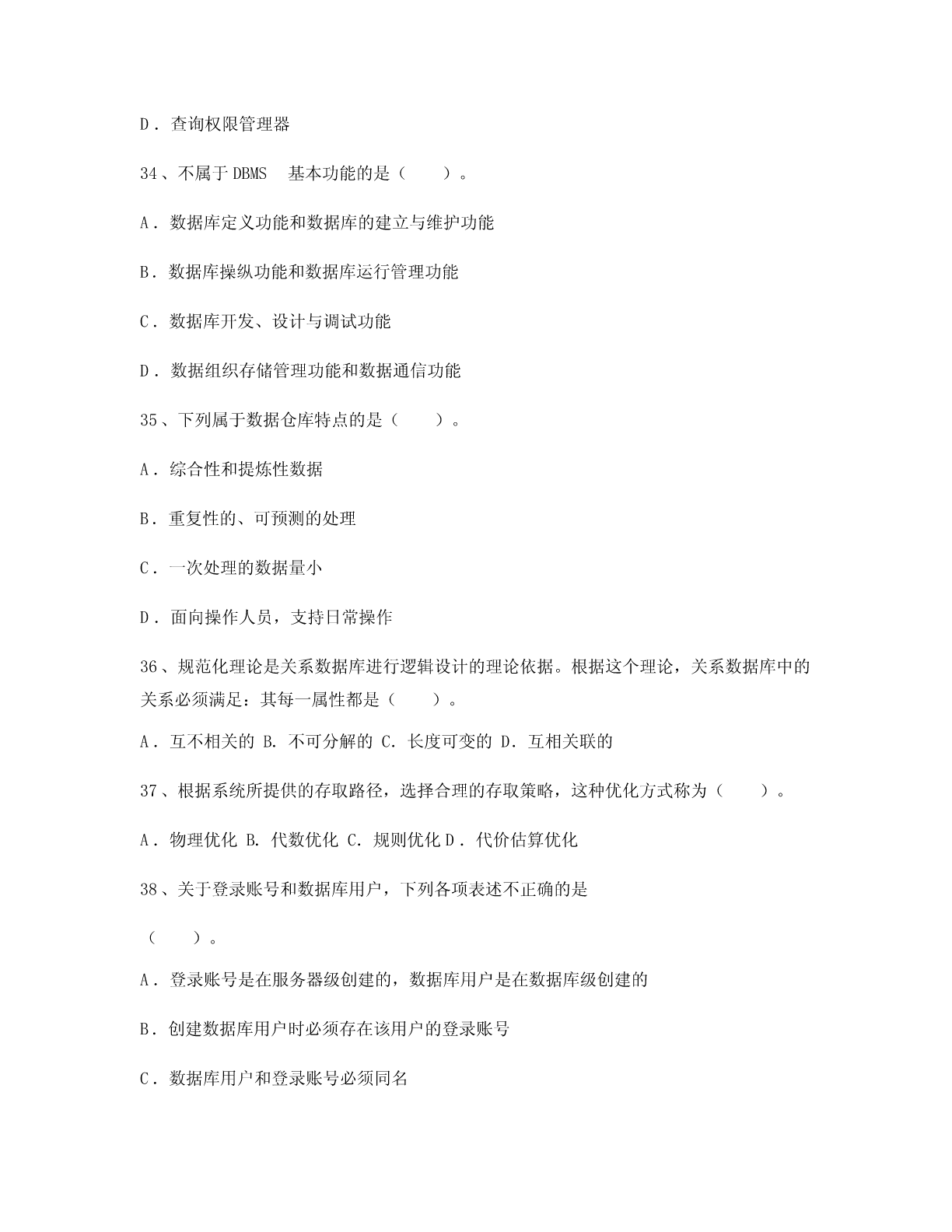 D．查询权限管理器

34、不属于 DBMS　基本功能的是（　　）。

A．数据库定义功能和数据库的建立与维护功能

B．数据库操纵功能和数据库运行管理功能

C．数据库开发、设计与调试功能

D．数据组织存储管理功能和数据通信功能

35、下列属于数据仓库特点的是（　　）。

A．综合性和提炼性数据

B．重复性的、可预测的处理

C．一次处理的数据量小

D．面向操作人员，支持日常操作

36、规范化理论是关系数据库进行逻辑设计的理论依据。根据这个理论，关系数据库中的关系必须满足：其每一属性都是（　　）。

A．互不相关的 B. 不可分解的 C. 长度可变的 D．互相关联的

37、根据系统所提供的存取路径，选择合理的存取策略，这种优化方式称为（　　）。

A．物理优化 B. 代数优化 C. 规则优化 D．代价估算优化

38、关于登录账号和数据库用户，下列各项表述不正确的是

（　　）。

A．登录账号是在服务器级创建的，数据库用户是在数据库级创建的

B．创建数据库用户时必须存在该用户的登录账号

C．数据库用户和登录账号必须同名